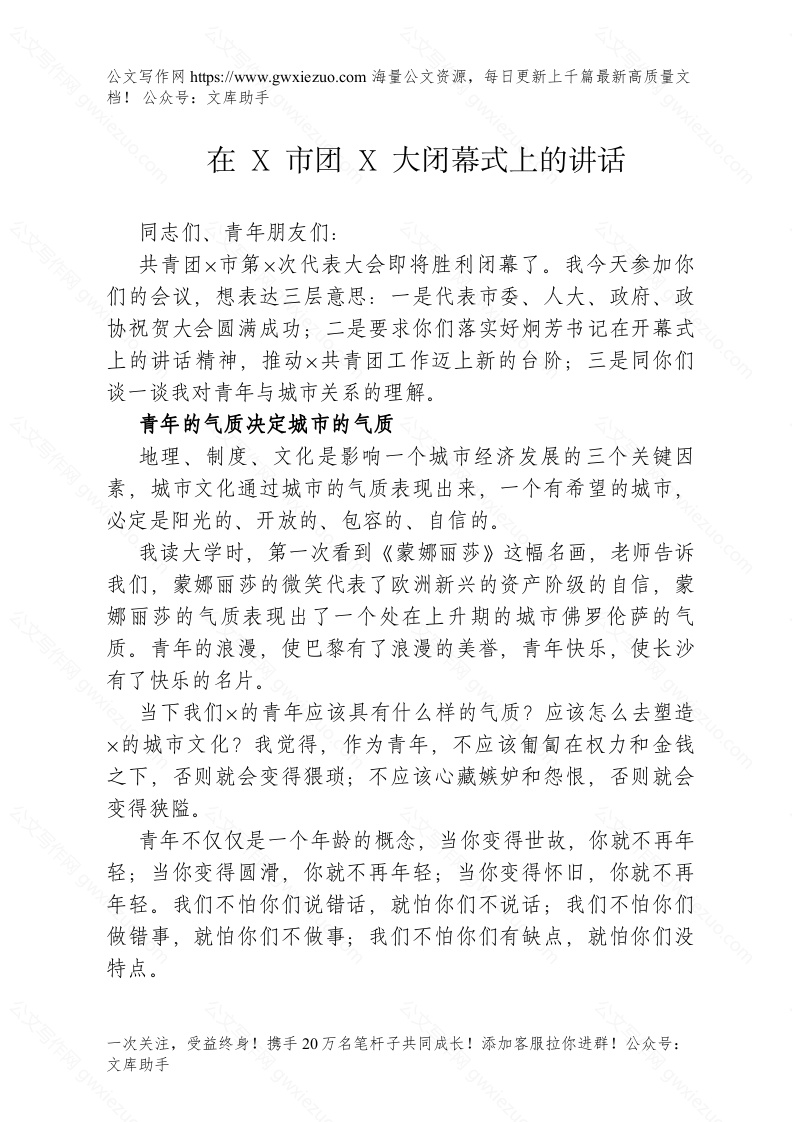 公文写作网 https://www.gwxiezuo.com 海量公文资源，每日更新上千篇最新高质量文档！ 公众号：文库助手

在 X 市团 X 大闭幕式上的讲话

同志们、青年朋友们：

共青团×市第×次代表大会即将胜利闭幕了。我今天参加你们的会议，想表达三层意思：一是代表市委、人大、政府、政协祝贺大会圆满成功；二是要求你们落实好炯芳书记在开幕式上的讲话精神，推动×共青团工作迈上新的台阶；三是同你们谈一谈我对青年与城市关系的理解。

青年的气质决定城市的气质

地理、制度、文化是影响一个城市经济发展的三个关键因素，城市文化通过城市的气质表现出来，一个有希望的城市，必定是阳光的、开放的、包容的、自信的。

我读大学时，第一次看到《蒙娜丽莎》这幅名画，老师告诉我们，蒙娜丽莎的微笑代表了欧洲新兴的资产阶级的自信，蒙娜丽莎的气质表现出了一个处在上升期的城市佛罗伦萨的气质。青年的浪漫，使巴黎有了浪漫的美誉，青年快乐，使长沙有了快乐的名片。

当下我们×的青年应该具有什么样的气质？应该怎么去塑造×的城市文化？我觉得，作为青年，不应该匍匐在权力和金钱之下，否则就会变得猥琐；不应该心藏嫉妒和怨恨，否则就会变得狭隘。

青年不仅仅是一个年龄的概念，当你变得世故，你就不再年轻；当你变得圆滑，你就不再年轻；当你变得怀旧，你就不再年轻。我们不怕你们说错话，就怕你们不说话；我们不怕你们做错事，就怕你们不做事；我们不怕你们有缺点，就怕你们没特点。

一次关注，受益终身！携手 20 万名笔杆子共同成长！添加客服拉你进群！公众号：文库助手